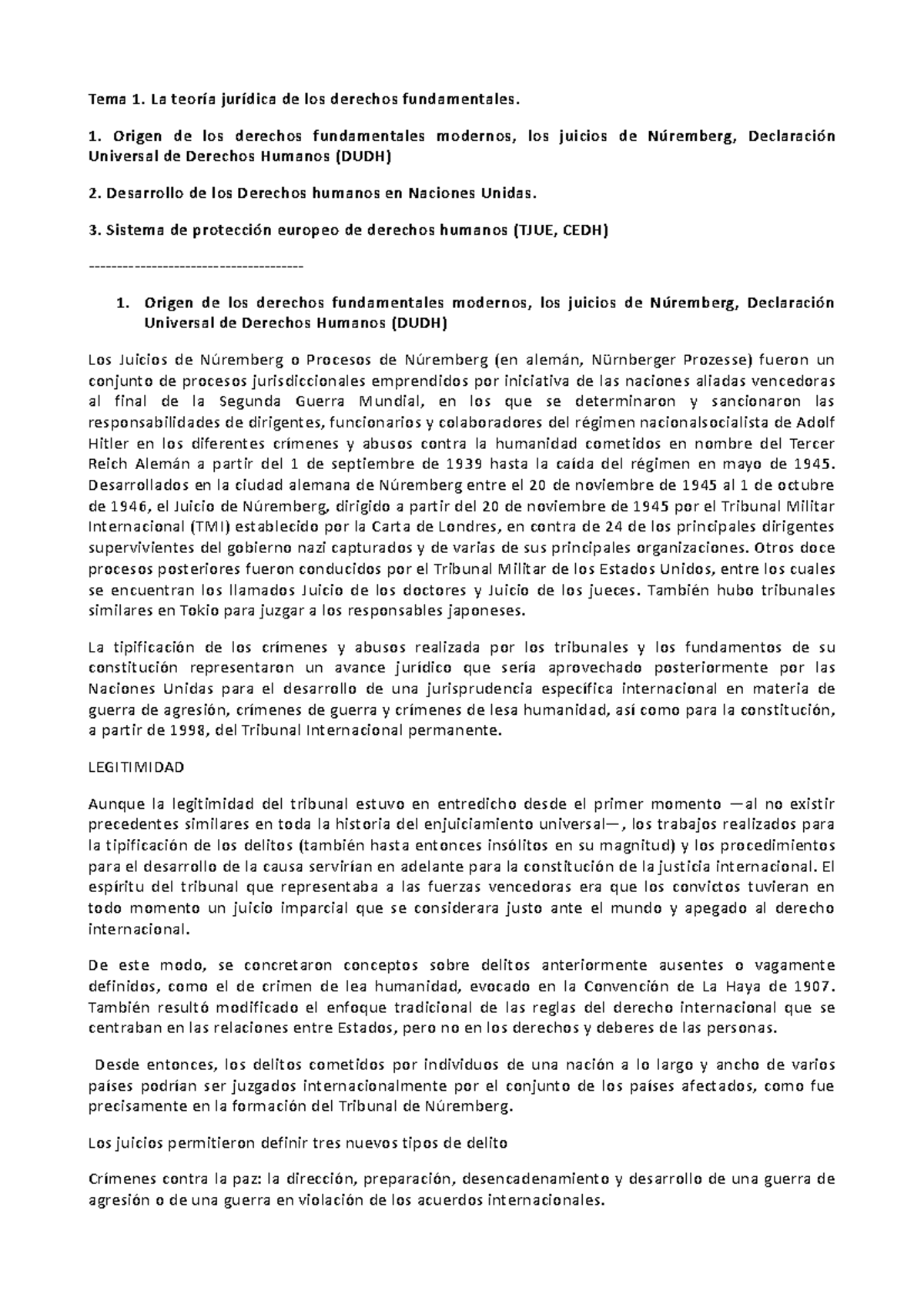 Tema 1. La teoría jurídica de los derechos fundamentales.

1. Origen de los derechos fundamentales modernos, los juicios de Núremberg, Declaración Universal de Derechos Humanos (DUDH)

2. Desarrollo de los Derechos humanos en Naciones Unidas.

3. Sistema de protección europeo de derechos humanos (TJUE, CEDH)

---------------------------------------

1. Origen de los derechos fundamentales modernos, los juicios de Núremberg, Declaración Universal de Derechos Humanos (DUDH)

Los Juicios de Núremberg o Procesos de Núremberg (en alemán, Nürnberger Prozesse) fueron un conjunto de procesos jurisdiccionales emprendidos por iniciativa de las naciones aliadas vencedoras al final de la Segunda Guerra Mundial, en los que se determinaron y sancionaron las responsabilidades de dirigentes, funcionarios y colaboradores del régimen nacionalsocialista de Adolf Hitler en los diferentes crímenes y abusos contra la humanidad cometidos en nombre del Tercer Reich Alemán a partir del 1 de septiembre de 1939 hasta la caída del régimen en mayo de 1945. Desarrollados en la ciudad alemana de Núremberg entre el 20 de noviembre de 1945 al 1 de octubre de 1946, el Juicio de Núremberg, dirigido a partir del 20 de noviembre de 1945 por el Tribunal Militar Internacional (TMI) establecido por la Carta de Londres, en contra de 24 de los principales dirigentes supervivientes del gobierno nazi capturados y de varias de sus principales organizaciones. Otros doce procesos posteriores fueron conducidos por el Tribunal Militar de los Estados Unidos, entre los cuales se encuentran los llamados Juicio de los doctores y Juicio de los jueces. También hubo tribunales similares en Tokio para juzgar a los responsables japoneses.

La tipificación de los crímenes y abusos realizada por los tribunales y los fundamentos de su constitución representaron un avance jurídico que sería aprovechado posteriormente por las Naciones Unidas para el desarrollo de una jurisprudencia específica internacional en materia de guerra de agresión, crímenes de guerra y crímenes de lesa humanidad, así como para la constitución, a partir de 1998, del Tribunal Internacional permanente.

LEGITIMIDAD

Aunque la legitimidad del tribunal estuvo en entredicho desde el primer momento —al no existir precedentes similares en toda la historia del enjuiciamiento universal—, los trabajos realizados para la tipificación de los delitos (también hasta entonces insólitos en su magnitud) y los procedimientos para el desarrollo de la causa servirían en adelante para la constitución de la justicia internacional. El espíritu del tribunal que representaba a las fuerzas vencedoras era que los convictos tuvieran en todo momento un juicio imparcial que se considerara justo ante el mundo y apegado al derecho internacional.

De este modo, se concretaron conceptos sobre delitos anteriormente ausentes o vagamente definidos, como el de crimen de lea humanidad, evocado en la Convención de La Haya de 1907. También resultó modificado el enfoque tradicional de las reglas del derecho internacional que se centraban en las relaciones entre Estados, pero no en los derechos y deberes de las personas.

Desde entonces, los delitos cometidos por individuos de una nación a lo largo y ancho de varios países podrían ser juzgados internacionalmente por el conjunto de los países afectados, como fue precisamente en la formación del Tribunal de Núremberg.

Los juicios permitieron definir tres nuevos tipos de delito

Crímenes contra la paz: la dirección, preparación, desencadenamiento y desarrollo de una guerra de agresión o de una guerra en violación de los acuerdos internacionales.